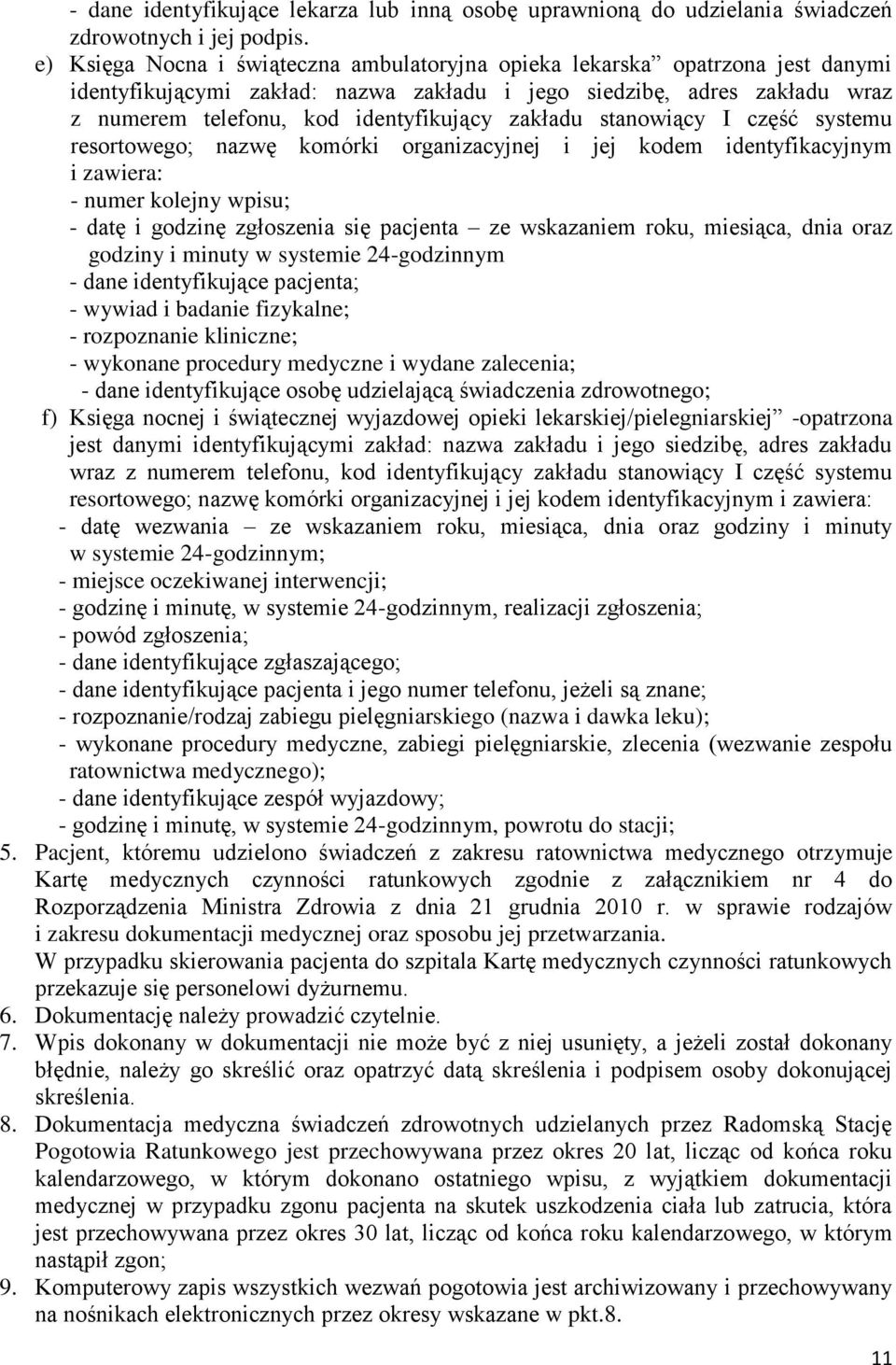 - dane identyfikujące lekarza lub inną osobę uprawnioną do udzielania świadczeń zdrowotnych i jej podpis.

e) Księga Nocna i świąteczna ambulatoryjna opieka lekarska” opatrzona jest danymi identyfikującymi zakład: nazwa zakładu i jego siedzibę, adres zakładu wraz z numerem telefonu, kod identyfikujący zakładu stanowiący I część systemu resortowego; nazwę komórki organizacyjnej i jej kodem identyfikacyjnym i zawiera:
- numer kolejny wpisu;
- datę i godzinę zgłoszenia się pacjenta – ze wskazaniem roku, miesiąca, dnia oraz godziny i minuty w systemie 24-godzinnym
- dane identyfikujące pacjenta;
- wywiad i badanie fizykalne;
- rozpoznanie kliniczne;
- wykonane procedury medyczne i wydane zalecenia;
- dane identyfikujące osobę udzielającą świadczenia zdrowotnego;

f) Księga nocnej i świątecznej wyjazdowej opieki lekarskiej/pielegniarskiej” -opatrzona jest danymi identyfikującymi zakład: nazwa zakładu i jego siedzibę, adres zakładu wraz z numerem telefonu, kod identyfikujący zakładu stanowiący I część systemu resortowego; nazwę komórki organizacyjnej i jej kodem identyfikacyjnym i zawiera:
- datę wezwania – ze wskazaniem roku, miesiąca, dnia oraz godziny i minuty w systemie 24-godzinnym;
- miejsce oczekiwanej interwencji;
- godzinę i minutę, w systemie 24-godzinnym, realizacji zgłoszenia;
- powód zgłoszenia;
- dane identyfikujące zgłaszającego;
- dane identyfikujące pacjenta i jego numer telefonu, jeżeli są znane;
- rozpoznanie/rodzaj zabiegu pielęgniarskiego (nazwa i dawka leku);
- wykonane procedury medyczne, zabiegi pielęgniarskie, zlecenia (wezwanie zespołu ratownictwa medycznego);
- dane identyfikujące zespół wyjazdowy;
- godzinę i minutę, w systemie 24-godzinnym, powrotu do stacji;

5. Pacjent, któremu udzielono świadczeń z zakresu ratownictwa medycznego otrzymuje Kartę medycznych czynności ratunkowych zgodnie z załącznikiem nr 4 do Rozporządzenia Ministra Zdrowia z dnia 21 grudnia 2010 r. w sprawie rodzajów i zakresu dokumentacji medycznej oraz sposobu jej przetwarzania.
W przypadku skierowania pacjenta do szpitala Kartę medycznych czynności ratunkowych przekazuje się personelowi dyżurnemu.

6. Dokumentację należy prowadzić czytelnie.

7. Wpis dokonany w dokumentacji nie może być z niej usunięty, a jeżeli został dokonany błędnie, należy go skreślić oraz opatrzyć datą skreślenia i podpisem osoby dokonującej skreślenia.

8. Dokumentacja medyczna świadczeń zdrowotnych udzielanych przez Radomską Stację Pogotowia Ratunkowego jest przechowywana przez okres 20 lat, licząc od końca roku kalendarzowego, w którym dokonano ostatniego wpisu, z wyjątkiem dokumentacji medycznej w przypadku zgonu pacjenta na skutek uszkodzenia ciała lub zatrucia, która jest przechowywana przez okres 30 lat, licząc od końca roku kalendarzowego, w którym nastąpił zgon;

9. Komputerowy zapis wszystkich wezwań pogotowia jest archiwizowany i przechowywany na nośnikach elektronicznych przez okresy wskazane w pkt.8.

11